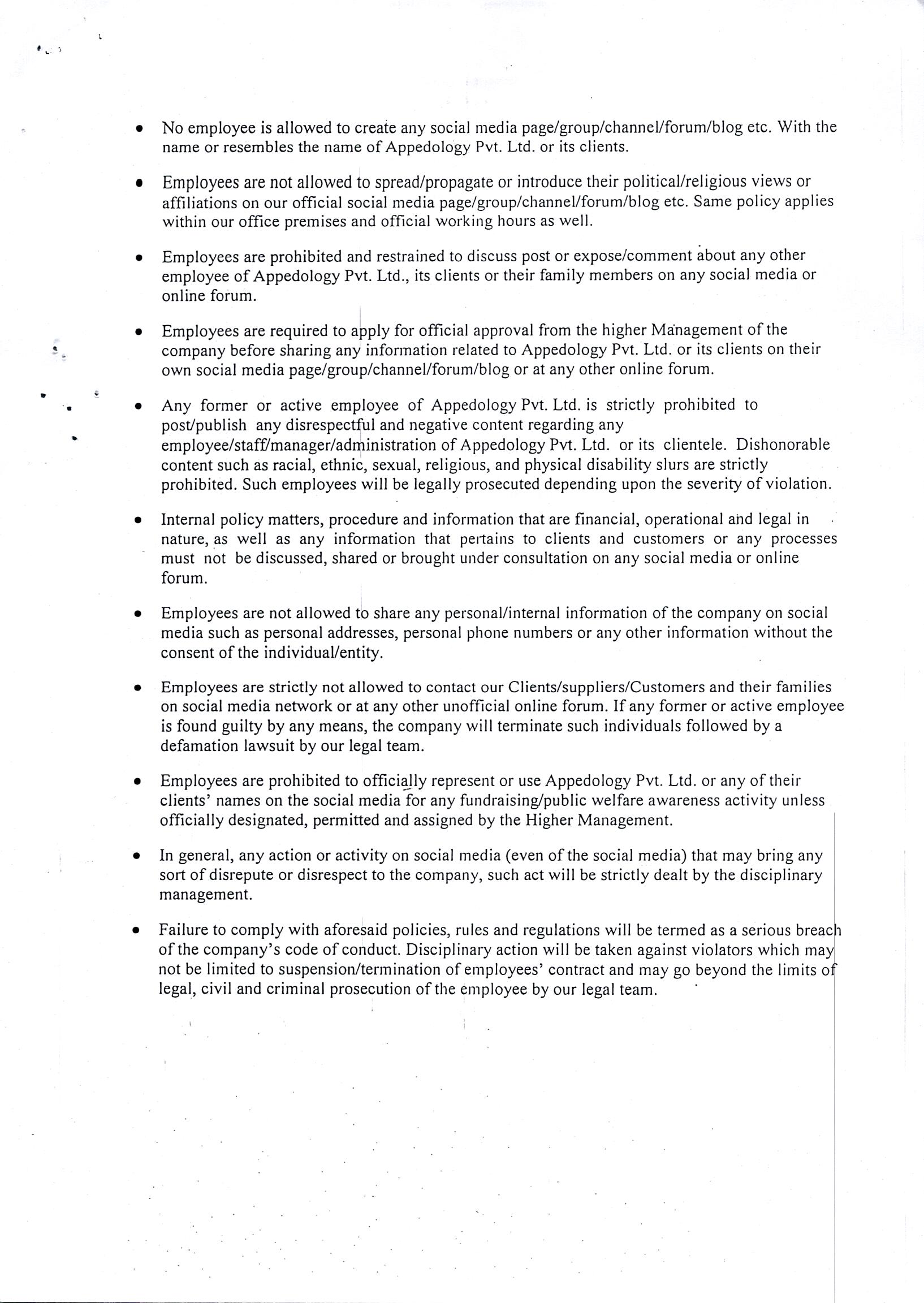 • No employee is allowed to create any social media page/group/channel/forum/blog etc. With the name or resembles the name of Appedology Pvt. Ltd. or its clients.

• Employees are not allowed to spread/propagate or introduce their political/religious views or affiliations on our official social media page/group/channel/forum/blog etc. Same policy applies within our office premises and official working hours as well.

• Employees are prohibited and restrained to discuss post or expose/comment about any other employee of Appedology Pvt. Ltd., its clients or their family members on any social media or online forum.

• Employees are required to apply for official approval from the higher Management of the company before sharing any information related to Appedology Pvt. Ltd. or its clients on their own social media page/group/channel/forum/blog or at any other online forum.

• Any former or active employee of Appedology Pvt. Ltd. is strictly prohibited to post/publish any disrespectful and negative content regarding any employee/staff/manager/administration of Appedology Pvt. Ltd. or its clientele. Dishonorable content such as racial, ethnic, sexual, religious, and physical disability slurs are strictly prohibited. Such employees will be legally prosecuted depending upon the severity of violation.

• Internal policy matters, procedure and information that are financial, operational and legal in nature, as well as any information that pertains to clients and customers or any processes must not be discussed, shared or brought under consultation on any social media or online forum.

• Employees are not allowed to share any personal/internal information of the company on social media such as personal addresses, personal phone numbers or any other information without the consent of the individual/entity.

• Employees are strictly not allowed to contact our Clients/suppliers/Customers and their families on social media network or at any other unofficial online forum. If any former or active employee is found guilty by any means, the company will terminate such individuals followed by a defamation lawsuit by our legal team.

• Employees are prohibited to officially represent or use Appedology Pvt. Ltd. or any of their clients' names on the social media for any fundraising/public welfare awareness activity unless officially designated, permitted and assigned by the Higher Management.

• In general, any action or activity on social media (even of the social media) that may bring any sort of disrepute or disrespect to the company, such act will be strictly dealt by the disciplinary management.

• Failure to comply with aforesaid policies, rules and regulations will be termed as a serious breach of the company's code of conduct. Disciplinary action will be taken against violators which may not be limited to suspension/termination of employees' contract and may go beyond the limits of legal, civil and criminal prosecution of the employee by our legal team.